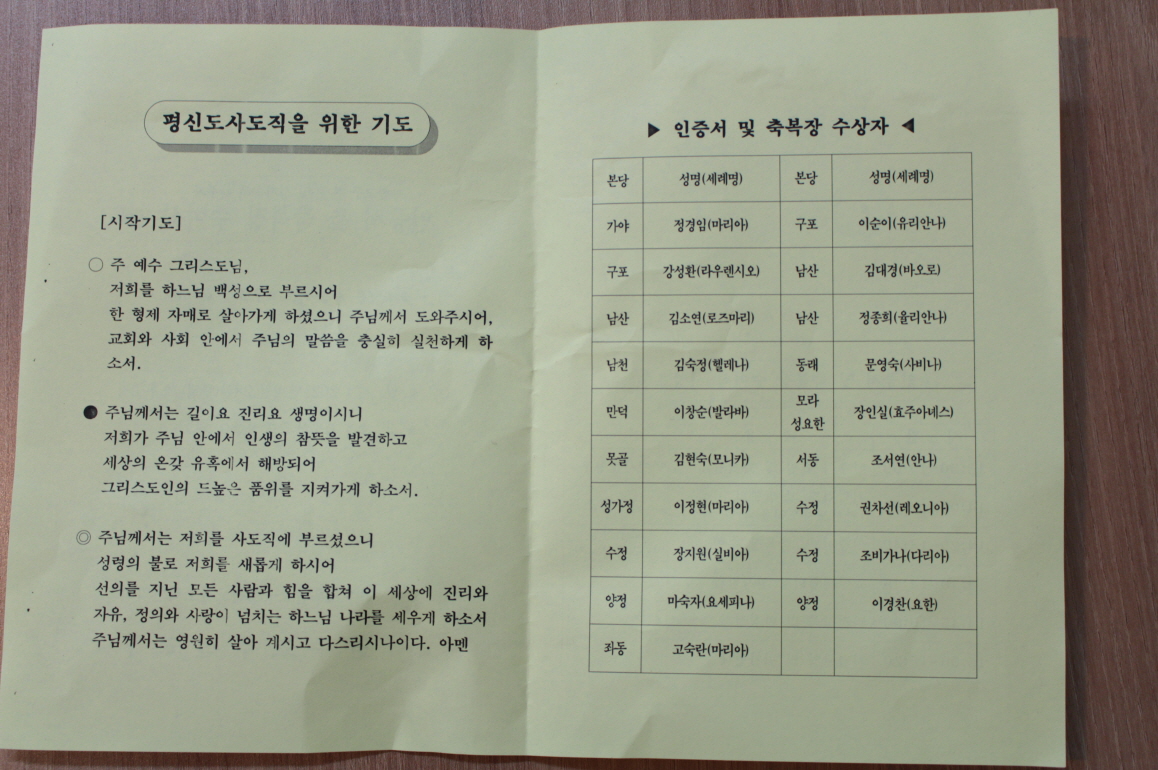 평신도사도직을 위한 기도

[시작기도]

○ 주 예수 그리스도님,
저희를 하느님 백성으로 부르시어
한 형제 자매로 살아가게 하셨으니 주님께서 도와주시어,
교회와 사회 안에서 주님의 말씀을 충실히 실천하게 하소서.

● 주님께서는 길이요 진리요 생명이시니
저희가 주님 안에서 인생의 참뜻을 발견하고
세상의 온갖 유혹에서 해방되어
그리스도인의 드높은 품위를 지켜가게 하소서.

◎ 주님께서는 저희를 사도직에 부르셨으니
성령의 불로 저희를 새롭게 하시어
선의를 지닌 모든 사람과 힘을 합쳐 이 세상에 진리와 자유, 정의와 사랑이 넘치는 하느님 나라를 세우게 하소서
주님께서는 영원히 살아 계시고 다스리시나이다. 아멘

▶ 인증서 및 축복장 수상자 ◀

| 본당 | 성명(세례명) | 본당 | 성명(세례명) |
|---|---|---|---|
| 가야 | 정경임(마리아) | 구포 | 이순이(유리안나) |
| 구포 | 강성환(라우렌시오) | 남산 | 김대경(바오로) |
| 남산 | 김소연(로즈마리) | 남산 | 정종희(율리안나) |
| 남천 | 김숙경(헬레나) | 동래 | 문영숙(사비나) |
| 민덕 | 이창순(발라바) | 모라 성요한 | 장인실(효주아녜스) |
| 못골 | 김현숙(모니카) | 서동 | 조서연(안나) |
| 성가정 | 이정현(마리아) | 수정 | 권차선(레오니아) |
| 수정 | 장지원(실비아) | 수정 | 조비가나(다리아) |
| 양정 | 마숙자(요세피나) | 양정 | 이경찬(요한) |
| 좌동 | 고숙란(마리아) | | |